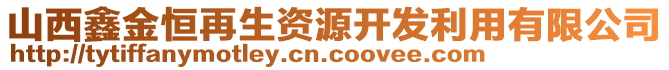 山西鑫金恒再生资源开发利用有限公司
http://tytiffanymotley.cn.coovee.com